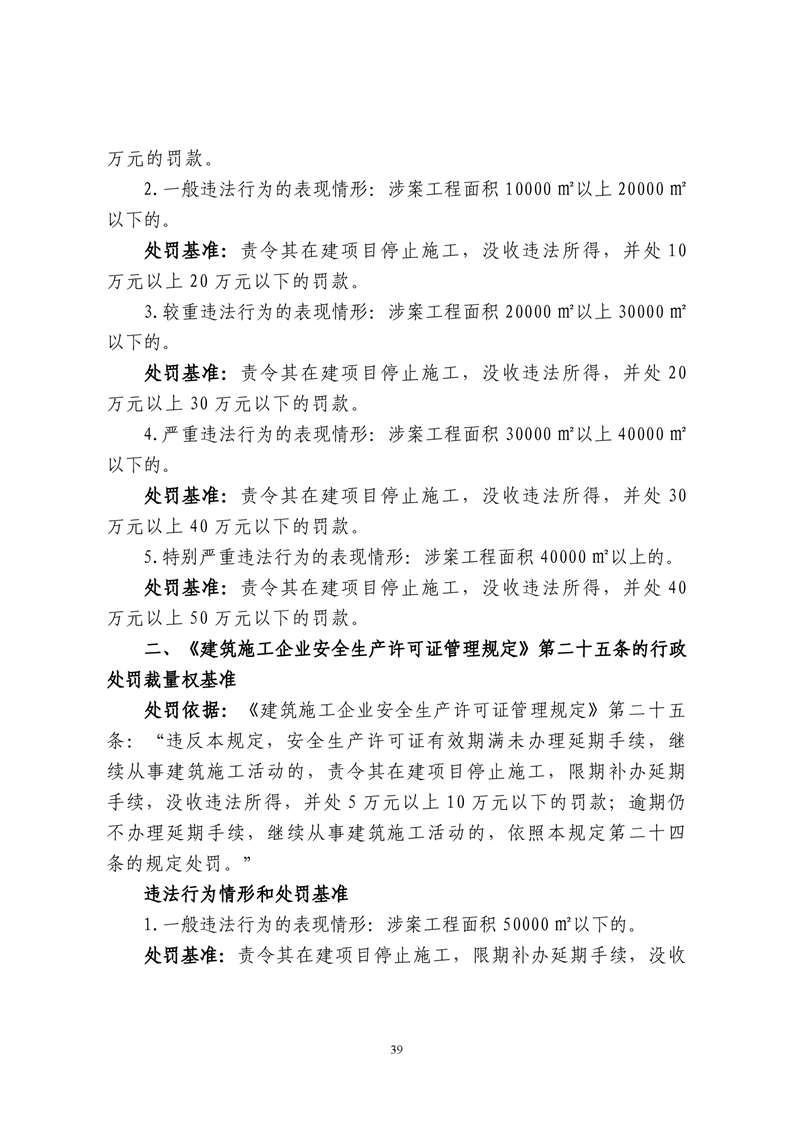 万元的罚款。

2.一般违法行为的表现情形：涉案工程面积 10000 ㎡以上 20000 ㎡以下的。

处罚基准：责令其在建项目停止施工，没收违法所得，并处 10 万元以上 20 万元以下的罚款。

3.较重违法行为的表现情形：涉案工程面积 20000 ㎡以上 30000 ㎡以下的。

处罚基准：责令其在建项目停止施工，没收违法所得，并处 20 万元以上 30 万元以下的罚款。

4.严重违法行为的表现情形：涉案工程面积 30000 ㎡以上 40000 ㎡以下的。

处罚基准：责令其在建项目停止施工，没收违法所得，并处 30 万元以上 40 万元以下的罚款。

5.特别严重违法行为的表现情形：涉案工程面积 40000 ㎡以上的。

处罚基准：责令其在建项目停止施工，没收违法所得，并处 40 万元以上 50 万元以下的罚款。

二、《建筑施工企业安全生产许可证管理规定》第二十五条的行政处罚裁量权基准

处罚依据：《建筑施工企业安全生产许可证管理规定》第二十五条："违反本规定，安全生产许可证有效期满未办理延期手续，继续从事建筑施工活动的，责令其在建项目停止施工，限期补办延期手续，没收违法所得，并处 5 万元以上 10 万元以下的罚款；逾期仍不办理延期手续，继续从事建筑施工活动的，依照本规定第二十四条的规定处罚。"

违法行为情形和处罚基准

1.一般违法行为的表现情形：涉案工程面积 50000 ㎡以下的。

处罚基准：责令其在建项目停止施工，限期补办延期手续，没收

39